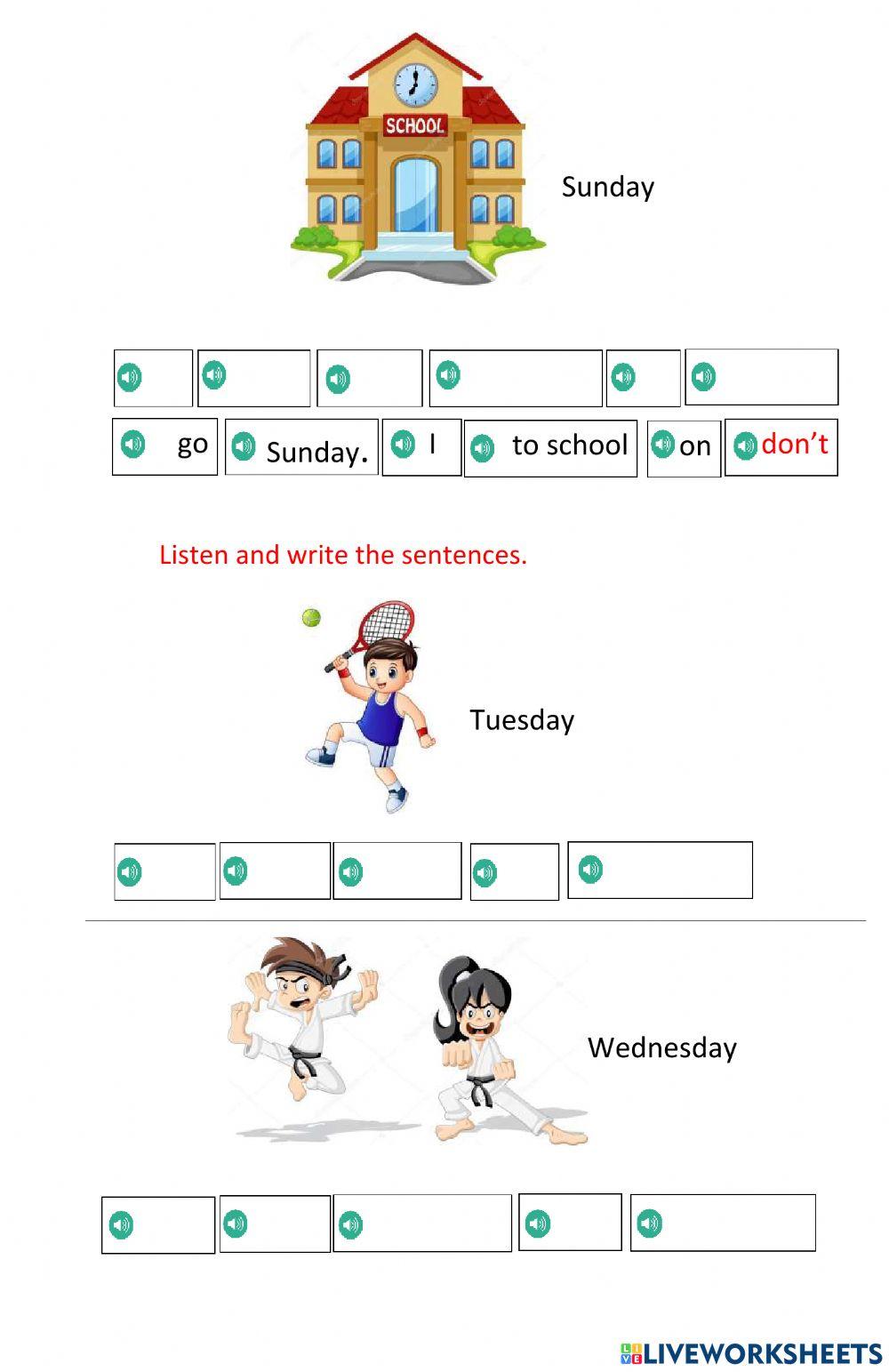 SCHOOL

Sunday

go Sunday. I to school on don't

Listen and write the sentences.

Tuesday

Wednesday

LIVEWORKSHEETS